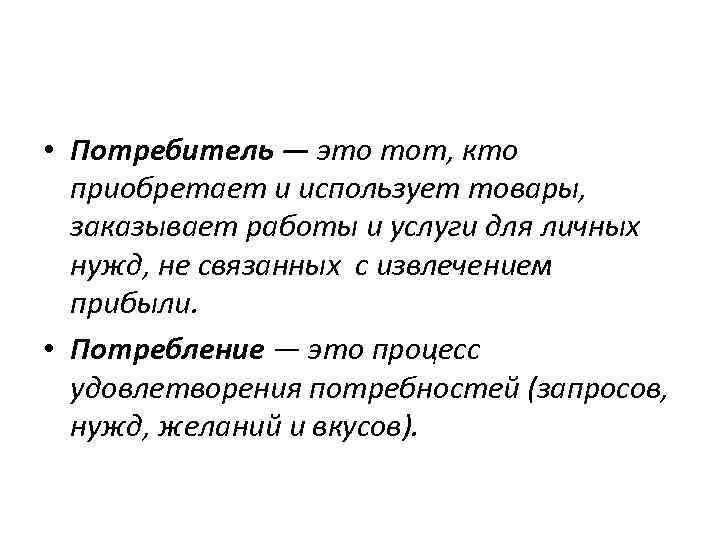 • Потребитель — это тот, кто приобретает и использует товары, заказывает работы и услуги для личных нужд, не связанных с извлечением прибыли.

• Потребление — это процесс удовлетворения потребностей (запросов, нужд, желаний и вкусов).